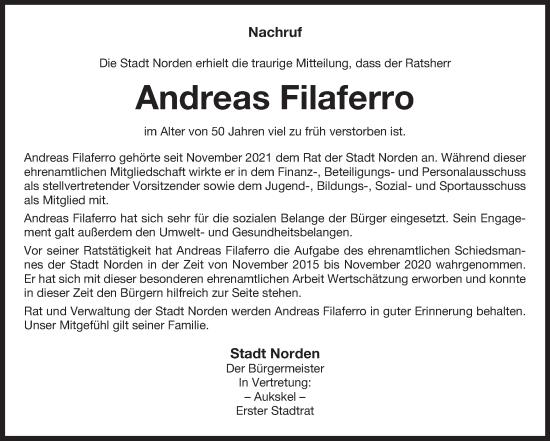 Nachruf

Die Stadt Norden erhielt die traurige Mitteilung, dass der Ratsherr

Andreas Filaferro

im Alter von 50 Jahren viel zu früh verstorben ist.

Andreas Filaferro gehörte seit November 2021 dem Rat der Stadt Norden an. Während dieser ehrenamtlichen Mitgliedschaft wirkte er in dem Finanz-, Beteiligungs- und Personalausschuss als stellvertretender Vorsitzender sowie dem Jugend-, Bildungs-, Sozial- und Sportausschuss als Mitglied mit.

Andreas Filaferro hat sich sehr für die sozialen Belange der Bürger eingesetzt. Sein Engagement galt außerdem den Umwelt- und Gesundheitsbelangen.

Vor seiner Ratstätigkeit hat Andreas Filaferro die Aufgabe des ehrenamtlichen Schiedsmannes der Stadt Norden in der Zeit von November 2015 bis November 2020 wahrgenommen. Er hat sich mit dieser besonderen ehrenamtlichen Arbeit Wertschätzung erworben und konnte in dieser Zeit den Bürgern hilfreich zur Seite stehen.

Rat und Verwaltung der Stadt Norden werden Andreas Filaferro in guter Erinnerung behalten. Unser Mitgefühl gilt seiner Familie.

Stadt Norden
Der Bürgermeister
In Vertretung:
– Aukskel –
Erster Stadtrat